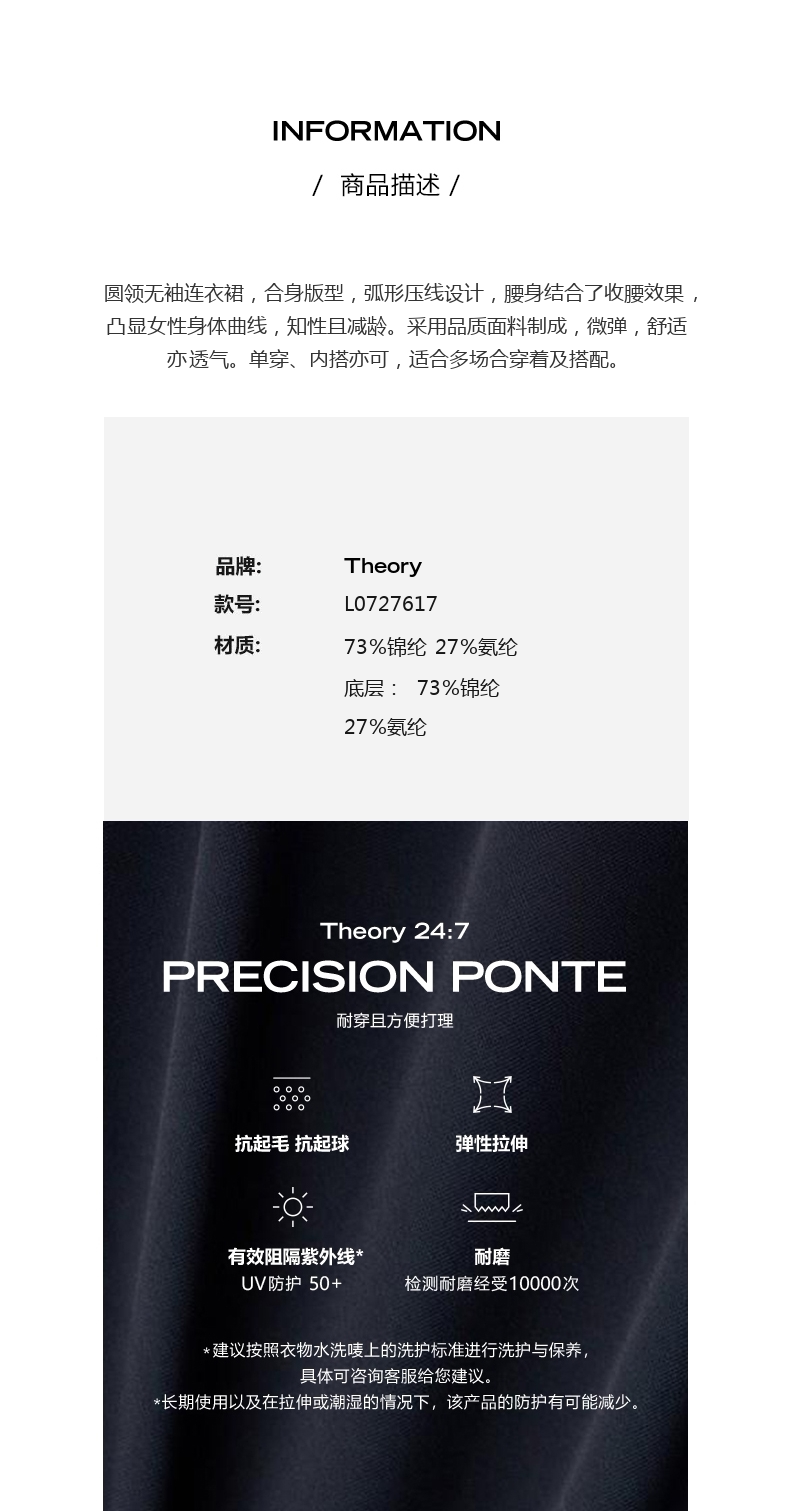 INFORMATION

/ 商品描述 /

圆领无袖连衣裙，合身版型，弧形压线设计，腰身结合了收腰效果，凸显女性身体曲线，知性且减龄。采用品质面料制成，微弹，舒适亦透气。单穿、内搭亦可，适合多场合穿着及搭配。

品牌: Theory
款号: L0727617
材质: 73%锦纶 27%氨纶
底层： 73%锦纶
27%氨纶

Theory 24:7
PRECISION PONTE
耐穿且方便打理

抗起毛 抗起球
弹性拉伸

有效阻隔紫外线*
UV防护 50+

耐磨
检测耐磨经受10000次

*建议按照衣物水洗唛上的洗护标准进行洗护与保养，具体可咨询客服给您建议。
*长期使用以及在拉伸或潮湿的情况下，该产品的防护有可能减少。